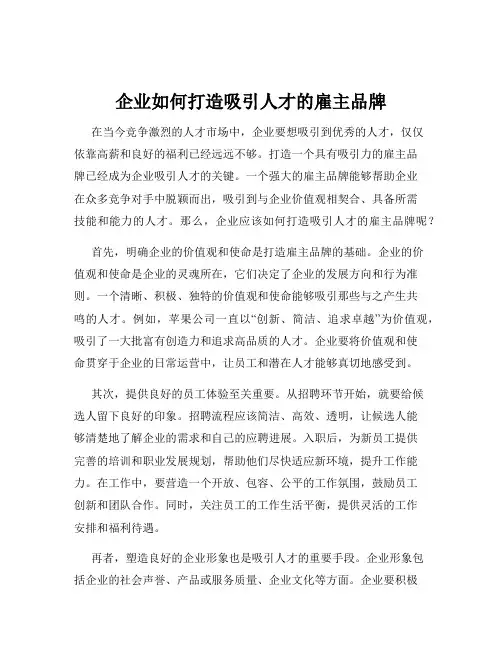 企业如何打造吸引人才的雇主品牌

在当今竞争激烈的人才市场中，企业要想吸引到优秀的人才，仅仅依靠高薪和良好的福利已经远远不够。打造一个具有吸引力的雇主品牌已经成为企业吸引人才的关键。一个强大的雇主品牌能够帮助企业在众多竞争对手中脱颖而出，吸引到与企业价值观相契合、具备所需技能和能力的人才。那么，企业应该如何打造吸引人才的雇主品牌呢？

首先，明确企业的价值观和使命是打造雇主品牌的基础。企业的价值观和使命是企业的灵魂所在，它们决定了企业的发展方向和行为准则。一个清晰、积极、独特的价值观和使命能够吸引那些与之产生共鸣的人才。例如，苹果公司一直以“创新、简洁、追求卓越”为价值观，吸引了一大批富有创造力和追求高品质的人才。企业要将价值观和使命贯穿于企业的日常运营中，让员工和潜在人才能够真切地感受到。

其次，提供良好的员工体验至关重要。从招聘环节开始，就要给候选人留下良好的印象。招聘流程应该简洁、高效、透明，让候选人能够清楚地了解企业的需求和自己的应聘进展。入职后，为新员工提供完善的培训和职业发展规划，帮助他们尽快适应新环境，提升工作能力。在工作中，要营造一个开放、包容、公平的工作氛围，鼓励员工创新和团队合作。同时，关注员工的工作生活平衡，提供灵活的工作安排和福利待遇。

再者，塑造良好的企业形象也是吸引人才的重要手段。企业形象包括企业的社会声誉、产品或服务质量、企业文化等方面。企业要积极